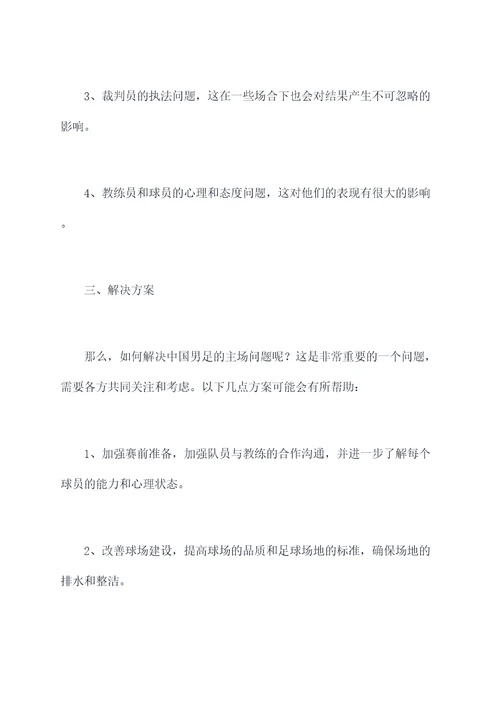 3、裁判员的执法问题，这在一些场合下也会对结果产生不可忽略的影响。

4、教练员和球员的心理和态度问题，这对他们的表现有很大的影响。

三、解决方案

那么，如何解决中国男足的主场问题呢？这是非常重要的一个问题，需要各方共同关注和考虑。以下几点方案可能会有所帮助：

1、加强赛前准备，加强队员与教练的合作沟通，并进一步了解每个球员的能力和心理状态。

2、改善球场建设，提高球场的品质和足球场地的标准，确保场地的排水和整洁。